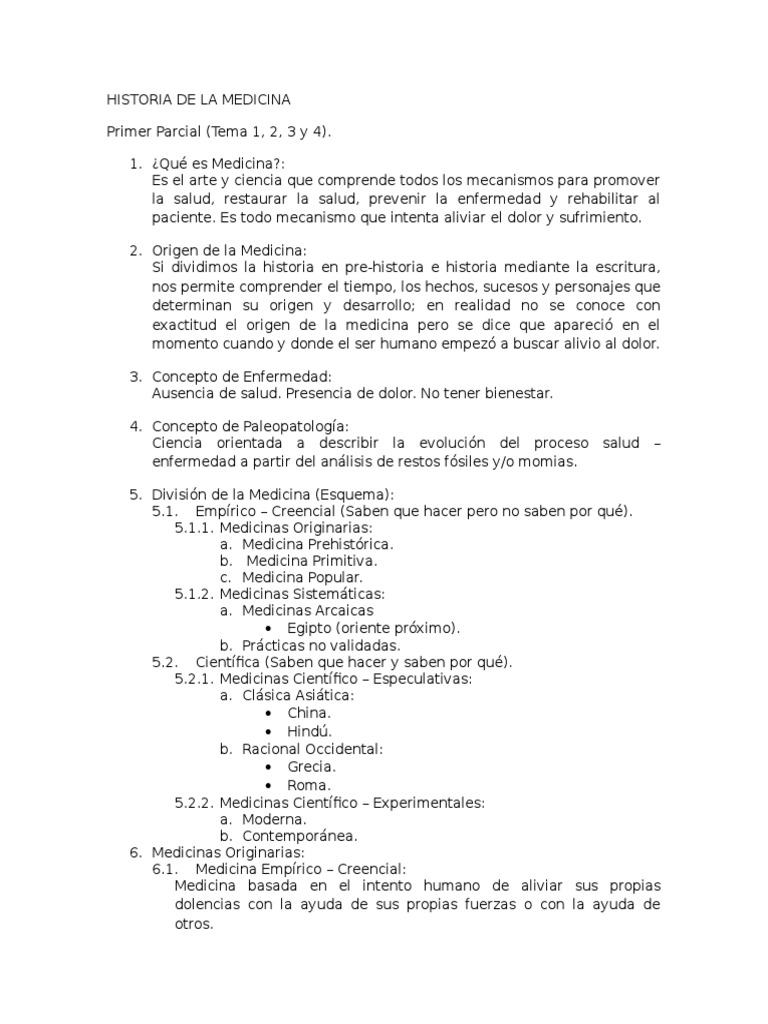 HISTORIA DE LA MEDICINA

Primer Parcial (Tema 1, 2, 3 y 4).

1. ¿Qué es Medicina?:
Es el arte y ciencia que comprende todos los mecanismos para promover la salud, restaurar la salud, prevenir la enfermedad y rehabilitar al paciente. Es todo mecanismo que intenta aliviar el dolor y sufrimiento.

2. Origen de la Medicina:
Si dividimos la historia en pre-historia e historia mediante la escritura, nos permite comprender el tiempo, los hechos, sucesos y personajes que determinan su origen y desarrollo; en realidad no se conoce con exactitud el origen de la medicina pero se dice que apareció en el momento cuando y donde el ser humano empezó a buscar alivio al dolor.

3. Concepto de Enfermedad:
Ausencia de salud. Presencia de dolor. No tener bienestar.

4. Concepto de Paleopatología:
Ciencia orientada a describir la evolución del proceso salud – enfermedad a partir del análisis de restos fósiles y/o momias.

5. División de la Medicina (Esquema):
5.1. Empírico – Creencial (Saben que hacer pero no saben por qué).
5.1.1. Medicinas Originarias:
a. Medicina Prehistórica.
b. Medicina Primitiva.
c. Medicina Popular.
5.1.2. Medicinas Sistemáticas:
a. Medicinas Arcaicas
• Egipto (oriente próximo).
b. Prácticas no validadas.
5.2. Científica (Saben que hacer y saben por qué).
5.2.1. Medicinas Científico – Especulativas:
a. Clásica Asiática:
• China.
• Hindú.
b. Racional Occidental:
• Grecia.
• Roma.
5.2.2. Medicinas Científico – Experimentales:
a. Moderna.
b. Contemporánea.
6. Medicinas Originarias:
6.1. Medicina Empírico – Creencial:
Medicina basada en el intento humano de aliviar sus propias dolencias con la ayuda de sus propias fuerzas o con la ayuda de otros.